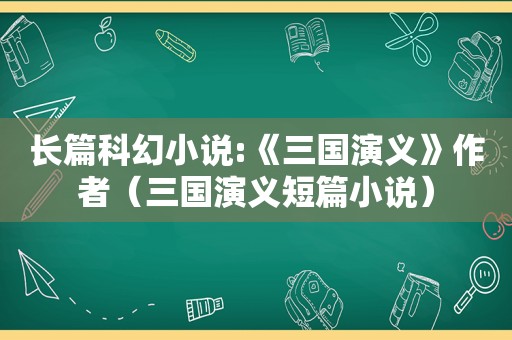 长篇科幻小说:《三国演义》作者（三国演义短篇小说）